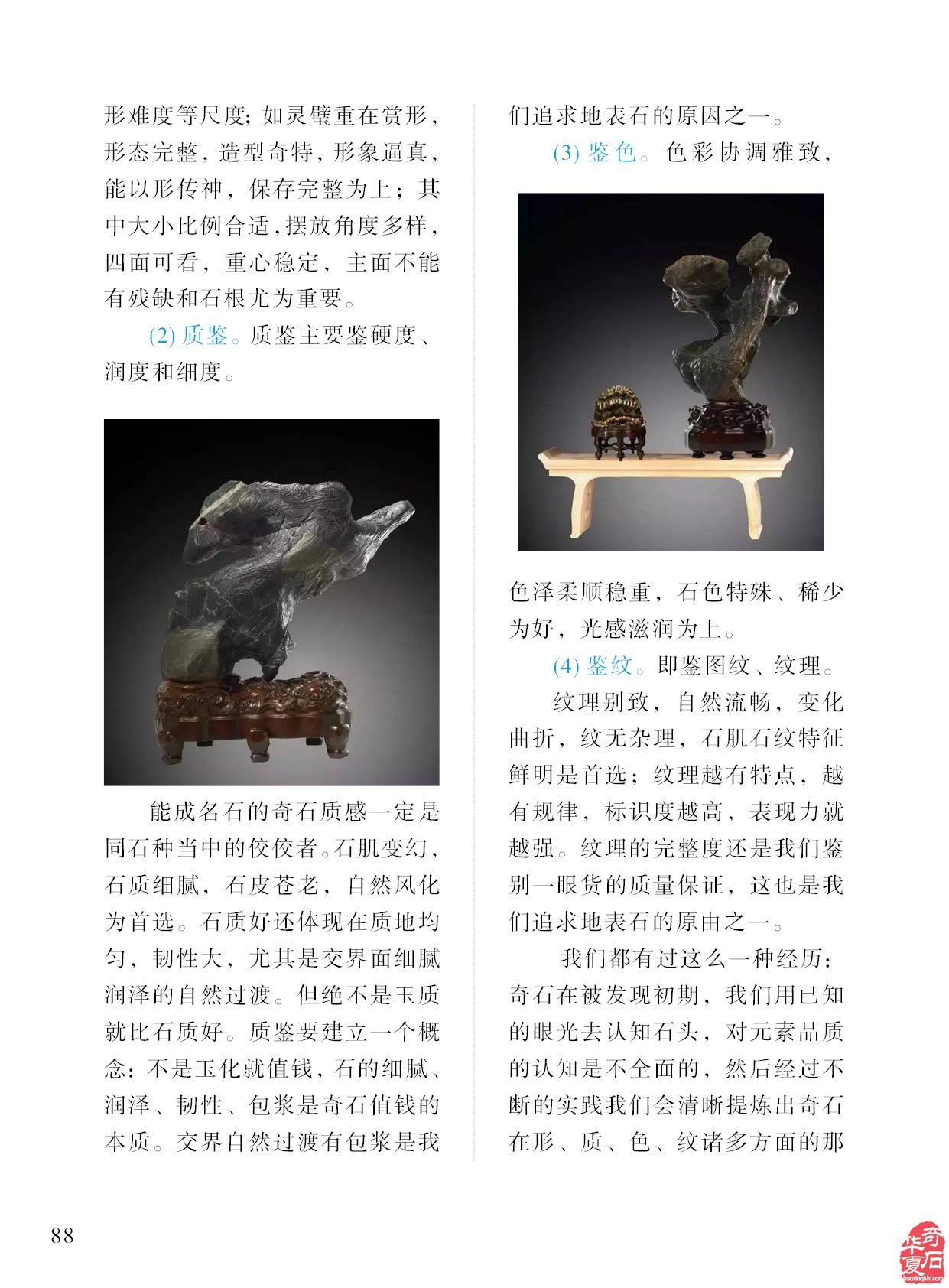 形难度等尺度；如灵璧重在赏形，形态完整，造型奇特，形象逼真，能以形传神，保存完整为上；其中大小比例合适，摆放角度多样，四面可看，重心稳定，主面不能有残缺和石根尤为重要。

(2) 质鉴。质鉴主要鉴硬度、润度和细度。

能成名石的奇石质感一定是同石种当中的佼佼者。石肌变幻，石质细腻，石皮苍老，自然风化为首选。石质好还体现在质地均匀，韧性大，尤其是交界面细腻润泽的自然过渡。但绝不是玉质就比石质好。质鉴要建立一个概念：不是玉化就值钱，石的细腻、润泽、韧性、包浆是奇石值钱的本质。交界自然过渡有包浆是我们追求地表石的原因之一。

(3) 鉴色。色彩协调雅致，色泽柔顺稳重，石色特殊、稀少为好，光感滋润为上。

(4) 鉴纹。即鉴图纹、纹理。

纹理别致，自然流畅，变化曲折，纹无杂理，石肌石纹特征鲜明是首选；纹理越有特点，越有规律，标识度越高，表现力就越强。纹理的完整度还是我们鉴别一眼货的质量保证，这也是我们追求地表石的原由之一。

我们都有过这么一种经历：奇石在被发现初期，我们用已知的眼光去认知石头，对元素品质的认知是不全面的，然后经过不断的实践我们会清晰提炼出奇石在形、质、色、纹诸多方面的那

88

华夏奇石
huaxiaqishi.com